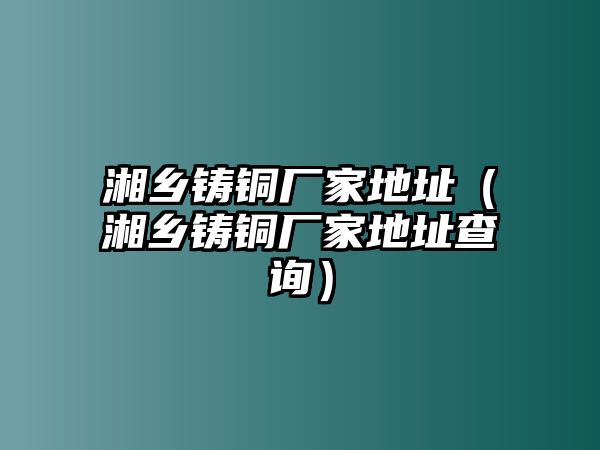 湘乡铸铜厂家地址（湘乡铸铜厂家地址查询）